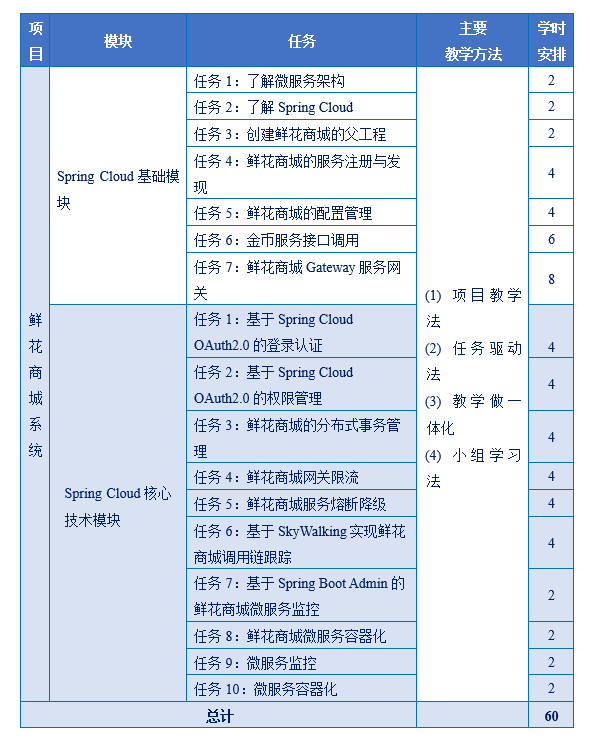 | 项目 | 模块 | 任务 | 主要教学方法 | 学时安排 |
|---|---|---|---|---|
| 鲜花商城系统 | Spring Cloud 基础模块 | 任务 1：了解微服务架构 | (1) 项目教学法 (2) 任务驱动法 (3) 教学做一体化 (4) 小组学习法 | 2 |
| | | 任务 2：了解 Spring Cloud | | 2 |
| | | 任务 3：创建鲜花商城的父工程 | | 2 |
| | | 任务 4：鲜花商城的服务注册与发现 | | 4 |
| | | 任务 5：鲜花商城的配置管理 | | 4 |
| | | 任务 6：金币服务接口调用 | | 6 |
| | | 任务 7：鲜花商城 Gateway 服务网关 | | 8 |
| | Spring Cloud 核心技术模块 | 任务 1：基于 Spring Cloud OAuth2.0 的登录认证 | | 4 |
| | | 任务 2：基于 Spring Cloud OAuth2.0 的权限管理 | | 4 |
| | | 任务 3：鲜花商城的分布式事务管理 | | 4 |
| | | 任务 4：鲜花商城网关限流 | | 4 |
| | | 任务 5：鲜花商城服务熔断降级 | | 4 |
| | | 任务 6：基于 SkyWalking 实现鲜花商城调用链跟踪 | | 4 |
| | | 任务 7：基于 Spring Boot Admin 的鲜花商城微服务监控 | | 2 |
| | | 任务 8：鲜花商城微服务容器化 | | 2 |
| | | 任务 9：微服务监控 | | 2 |
| | | 任务 10：微服务容器化 | | 2 |
| 总计 | | | | 60 |